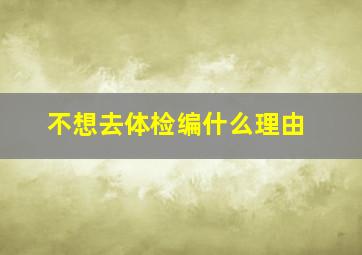 不想去体检编什么理由